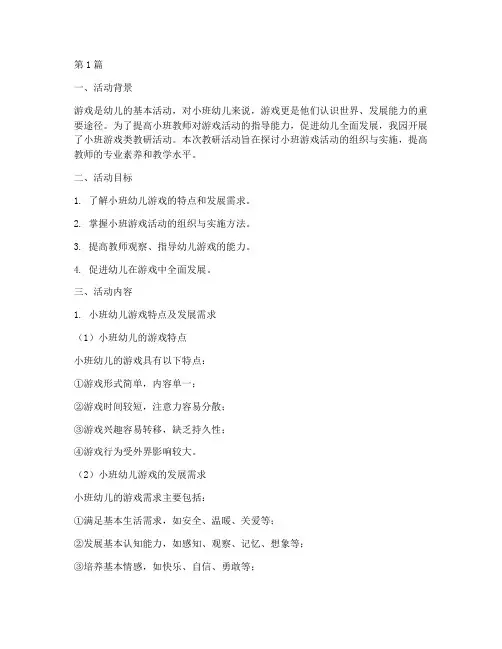 第1篇

一、活动背景

游戏是幼儿的基本活动，对小班幼儿来说，游戏更是他们认识世界、发展能力的重要途径。为了提高小班教师对游戏活动的指导能力，促进幼儿全面发展，我园开展了小班游戏类教研活动。本次教研活动旨在探讨小班游戏活动的组织与实施，提高教师的专业素养和教学水平。

二、活动目标

1. 了解小班幼儿游戏的特点和发展需求。

2. 掌握小班游戏活动的组织与实施方法。

3. 提高教师观察、指导幼儿游戏的能力。

4. 促进幼儿在游戏中全面发展。

三、活动内容

1. 小班幼儿游戏特点及发展需求

（1）小班幼儿的游戏特点

小班幼儿的游戏具有以下特点：

①游戏形式简单，内容单一；

②游戏时间较短，注意力容易分散；

③游戏兴趣容易转移，缺乏持久性；

④游戏行为受外界影响较大。

（2）小班幼儿游戏的发展需求

小班幼儿的游戏需求主要包括：

①满足基本生活需求，如安全、温暖、关爱等；

②发展基本认知能力，如感知、观察、记忆、想象等；

③培养基本情感，如快乐、自信、勇敢等；